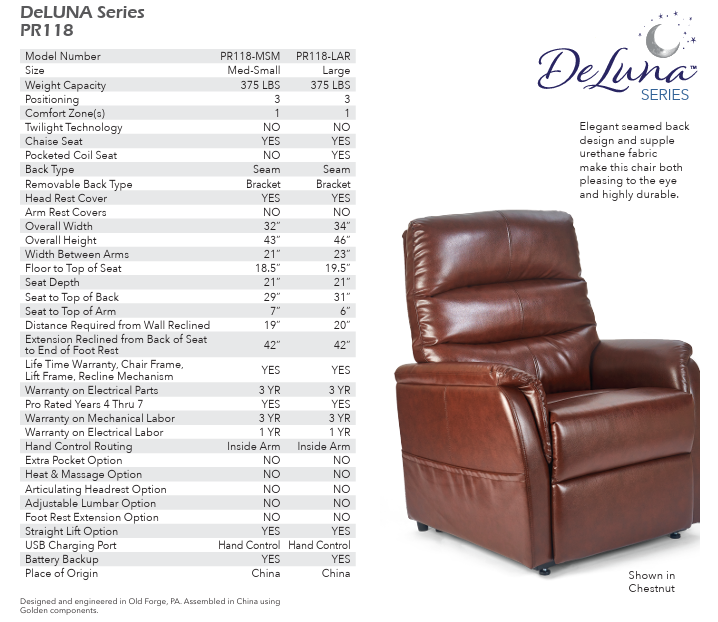 DeLUNA Series
PR118

| Model Number | PR118-MSM | PR118-LAR |
|---|---|---|
| Size | Med-Small | Large |
| Weight Capacity | 375 LBS | 375 LBS |
| Positioning | 3 | 3 |
| Comfort Zone(s) | 1 | 1 |
| Twilight Technology | NO | NO |
| Chaise Seat | YES | YES |
| Pocketed Coil Seat | NO | YES |
| Back Type | Seam | Seam |
| Removable Back Type | Bracket | Bracket |
| Head Rest Cover | YES | YES |
| Arm Rest Covers | NO | NO |
| Overall Width | 32" | 34" |
| Overall Height | 43" | 46" |
| Width Between Arms | 21" | 23" |
| Floor to Top of Seat | 18.5" | 19.5" |
| Seat Depth | 21" | 21" |
| Seat to Top of Back | 29" | 31" |
| Seat to Top of Arm | 7" | 6" |
| Distance Required from Wall Reclined | 19" | 20" |
| Extension Reclined from Back of Seat to End of Foot Rest | 42" | 42" |
| Life Time Warranty, Chair Frame, Lift Frame, Recline Mechanism | YES | YES |
| Warranty on Electrical Parts | 3 YR | 3 YR |
| Pro Rated Years 4 Thru 7 | YES | YES |
| Warranty on Mechanical Labor | 3 YR | 3 YR |
| Warranty on Electrical Labor | 1 YR | 1 YR |
| Hand Control Routing | Inside Arm | Inside Arm |
| Extra Pocket Option | NO | NO |
| Heat & Massage Option | NO | NO |
| Articulating Headrest Option | NO | NO |
| Adjustable Lumbar Option | NO | NO |
| Foot Rest Extension Option | NO | NO |
| Straight Lift Option | YES | YES |
| USB Charging Port | Hand Control | Hand Control |
| Battery Backup | YES | YES |
| Place of Origin | China | China |

Designed and engineered in Old Forge, PA. Assembled in China using Golden components.

DeLuna™ SERIES

Elegant seamed back design and supple urethane fabric make this chair both pleasing to the eye and highly durable.

Shown in Chestnut